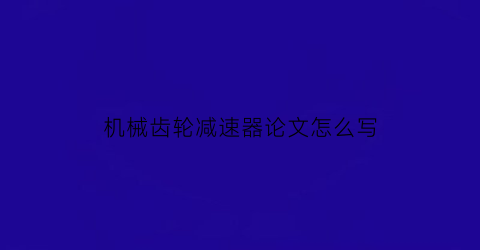 机械齿轮减速器论文怎么写